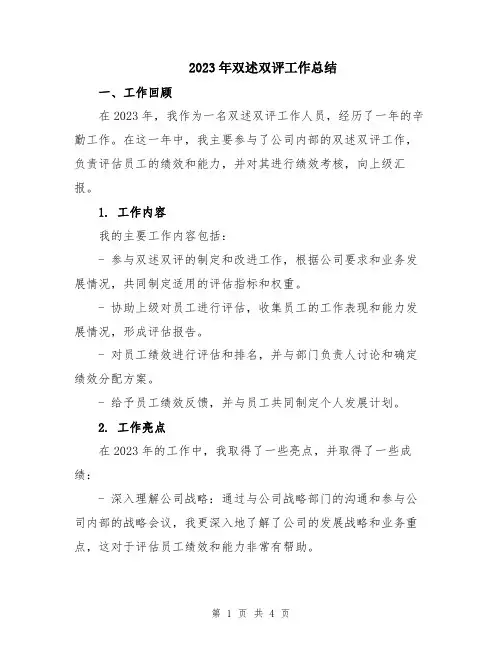 2023年双述双评工作总结

一、工作回顾

在2023年，我作为一名双述双评工作人员，经历了一年的辛勤工作。在这一年中，我主要参与了公司内部的双述双评工作，负责评估员工的绩效和能力，并对其进行绩效考核，向上级汇报。

1. 工作内容

我的主要工作内容包括：

- 参与双述双评的制定和改进工作，根据公司要求和业务发展情况，共同制定适用的评估指标和权重。

- 协助上级对员工进行评估，收集员工的工作表现和能力发展情况，形成评估报告。

- 对员工绩效进行评估和排名，并与部门负责人讨论和确定绩效分配方案。

- 给予员工绩效反馈，并与员工共同制定个人发展计划。

2. 工作亮点

在2023年的工作中，我取得了一些亮点，并取得了一些成绩：

- 深入理解公司战略：通过与公司战略部门的沟通和参与公司内部的战略会议，我更深入地了解了公司的发展战略和业务重点，这对于评估员工绩效和能力非常有帮助。

第 1 页 共 4 页